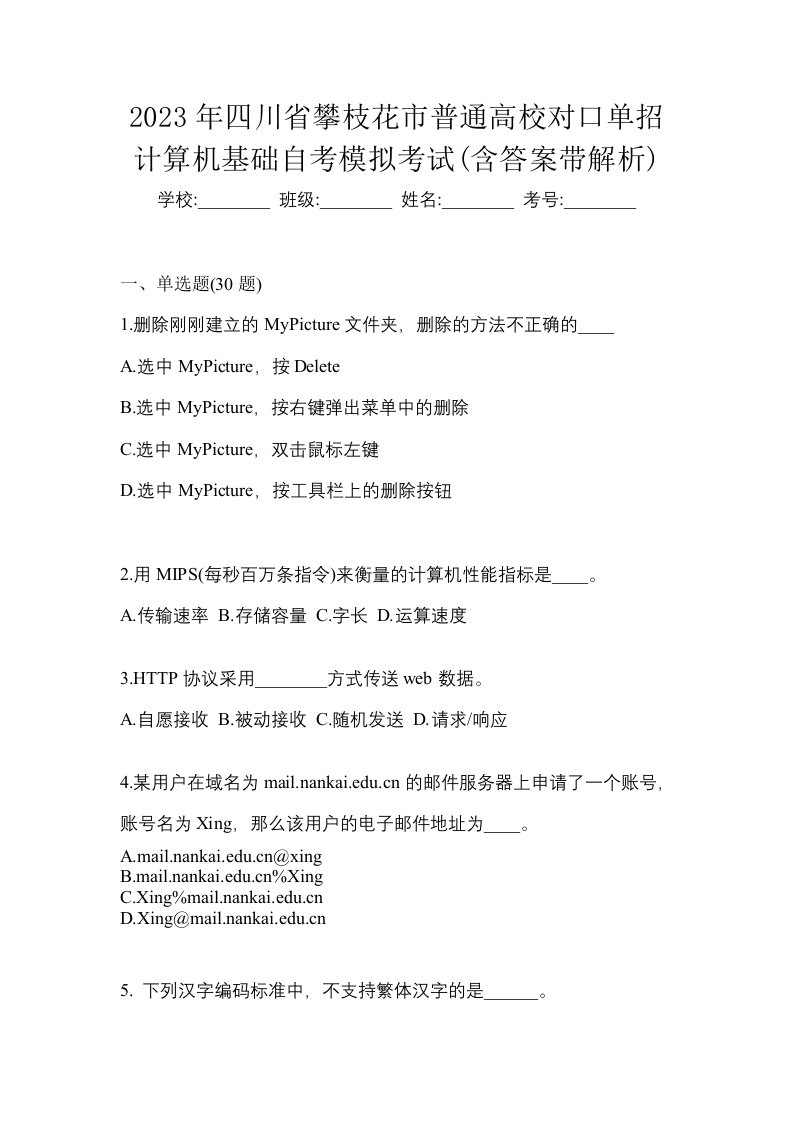 2023年四川省攀枝花市普通高校对口单招计算机基础自考模拟考试(含答案带解析)

学校:________ 班级:________ 姓名:________ 考号:________

一、单选题(30 题)

1.删除刚刚建立的 MyPicture 文件夹，删除的方法不正确的____

A.选中 MyPicture，按 Delete

B.选中 MyPicture，按右键弹出菜单中的删除

C.选中 MyPicture，双击鼠标左键

D.选中 MyPicture，按工具栏上的删除按钮

2.用 MIPS(每秒百万条指令)来衡量的计算机性能指标是____。

A.传输速率 B.存储容量 C.字长 D.运算速度

3.HTTP 协议采用________方式传送 web 数据。

A.自愿接收 B.被动接收 C.随机发送 D.请求/响应

4.某用户在域名为 mail.nankai.edu.cn 的邮件服务器上申请了一个账号，账号名为 Xing，那么该用户的电子邮件地址为____。

A.mail.nankai.edu.cn@xing
B.mail.nankai.edu.cn%Xing
C.Xing%mail.nankai.edu.cn
D.Xing@mail.nankai.edu.cn

5. 下列汉字编码标准中，不支持繁体汉字的是______。